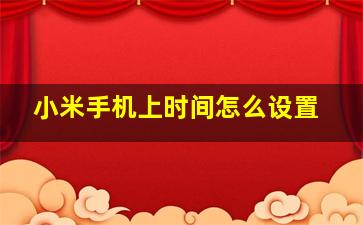 小米手机上时间怎么设置